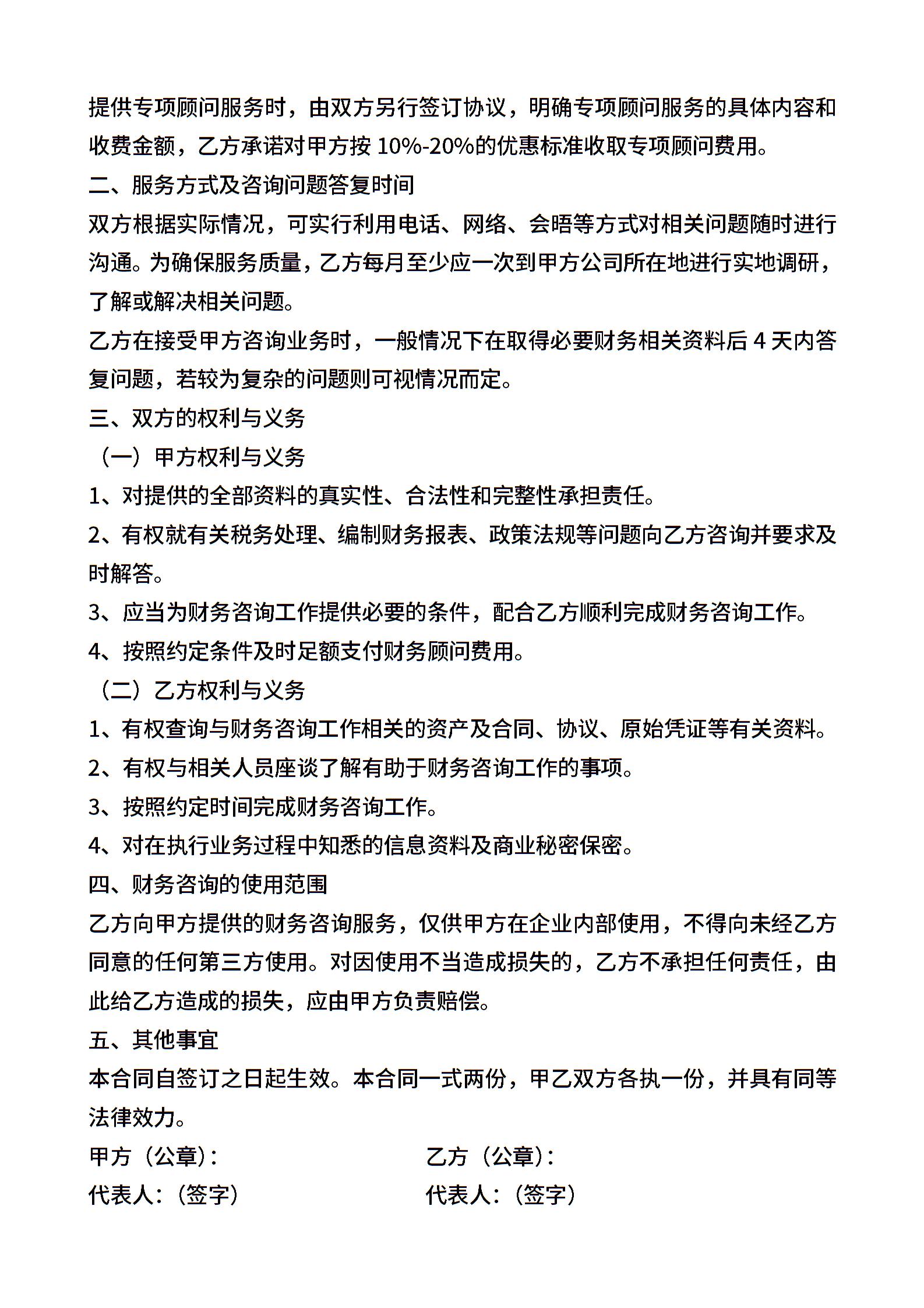 提供专项顾问服务时，由双方另行签订协议，明确专项顾问服务的具体内容和收费金额，乙方承诺对甲方按 10%-20%的优惠标准收取专项顾问费用。

二、服务方式及咨询问题答复时间

双方根据实际情况，可实行利用电话、网络、会晤等方式对相关问题随时进行沟通。为确保服务质量，乙方每月至少应一次到甲方公司所在地进行实地调研，了解或解决相关问题。

乙方在接受甲方咨询业务时，一般情况下在取得必要财务相关资料后 4 天内答复问题，若较为复杂的问题则可视情况而定。

三、双方的权利与义务

（一）甲方权利与义务

1、对提供的全部资料的真实性、合法性和完整性承担责任。

2、有权就有关税务处理、编制财务报表、政策法规等问题向乙方咨询并要求及时解答。

3、应当为财务咨询工作提供必要的条件，配合乙方顺利完成财务咨询工作。

4、按照约定条件及时足额支付财务顾问费用。

（二）乙方权利与义务

1、有权查询与财务咨询工作相关的资产及合同、协议、原始凭证等有关资料。

2、有权与相关人员座谈了解有助于财务咨询工作的事项。

3、按照约定时间完成财务咨询工作。

4、对在执行业务过程中知悉的信息资料及商业秘密保密。

四、财务咨询的使用范围

乙方向甲方提供的财务咨询服务，仅供甲方在企业内部使用，不得向未经乙方同意的任何第三方使用。对因使用不当造成损失的，乙方不承担任何责任，由此给乙方造成的损失，应由甲方负责赔偿。

五、其他事宜

本合同自签订之日起生效。本合同一式两份，甲乙双方各执一份，并具有同等法律效力。

甲方（公章）：

代表人：（签字）

乙方（公章）：

代表人：（签字）